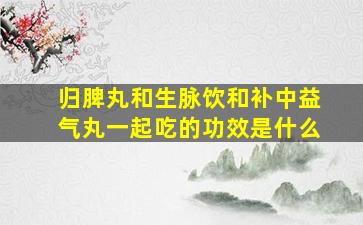 归脾丸和生脉饮和补中益气丸一起吃的功效是什么